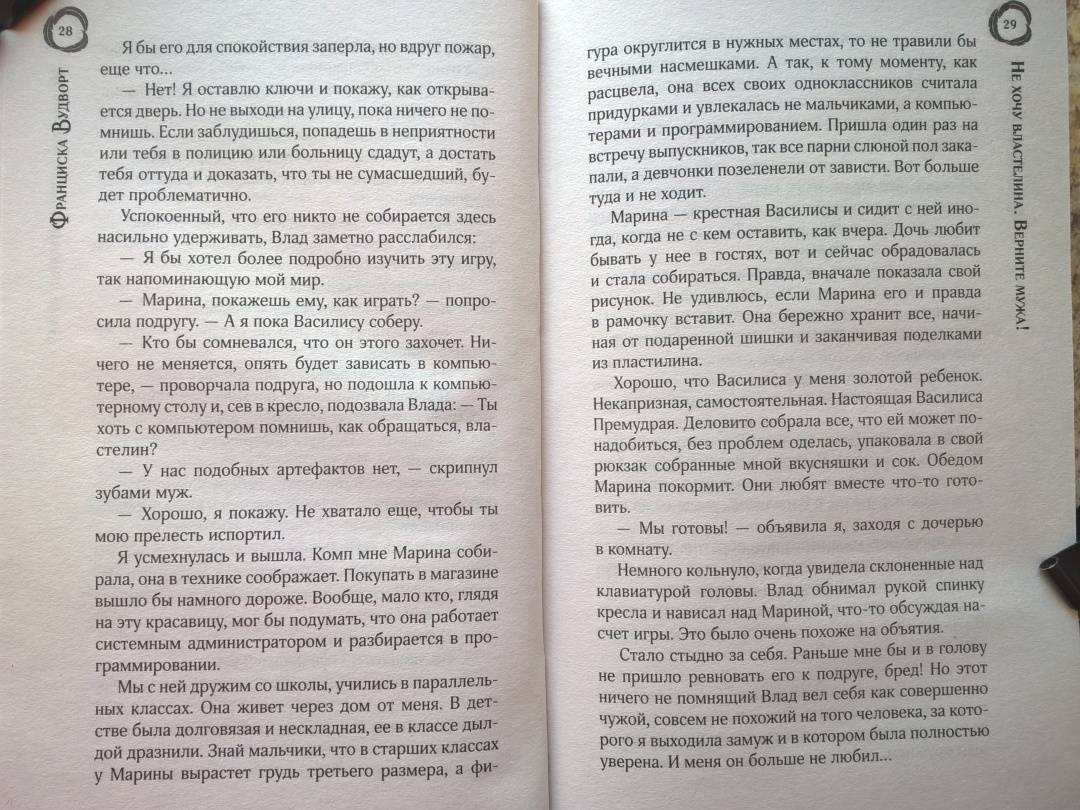 28

Франциска Вудворт

Я бы его для спокойствия заперла, но вдруг пожар, еще что...

— Нет! Я оставлю ключи и покажу, как открывается дверь. Но не выходи на улицу, пока ничего не помнишь. Если заблудишься, попадешь в неприятности или тебя в полицию или больницу сдадут, а достать тебя оттуда и доказать, что ты не сумасшедший, будет проблематично.

Успокоенный, что его никто не собирается здесь насильно удерживать, Влад заметно расслабился:

— Я бы хотел более подробно изучить эту игру, так напоминающую мой мир.

— Марина, покажешь ему, как играть? — попросила подругу. — А я пока Василису соберу.

— Кто бы сомневался, что он этого захочет. Ничего не меняется, опять будет зависать в компьютере, — проворчала подруга, но подошла к компьютерному столу и, сев в кресло, подозвала Влада: — Ты хоть с компьютером помнишь, как обращаться, властелин?

— У нас подобных артефактов нет, — скрипнул зубами муж.

— Хорошо, я покажу. Не хватало еще, чтобы ты мою прелесть испортил.

Я усмехнулась и вышла. Комп мне Марина собирала, она в технике соображает. Покупать в магазине вышло бы намного дороже. Вообще, мало кто, глядя на эту красавицу, мог бы подумать, что она работает системным администратором и разбирается в программировании.

Мы с ней дружим со школы, учились в параллельных классах. Она живет через дом от меня. В детстве была долговязая и нескладная, ее в классе дылдой дразнили. Знай мальчики, что в старших классах у Марины вырастет грудь третьего размера, а фигура округлится в нужных местах, то не травили бы вечными насмешками. А так, к тому моменту, как расцвела, она всех своих одноклассников считала придурками и увлекалась не мальчиками, а компьютерами и программированием. Пришла один раз на встречу выпускников, так все парни слюной пол закапали, а девчонки позеленели от зависти. Вот больше туда и не ходит.

Марина — крестная Василисы и сидит с ней иногда, когда не с кем оставить, как вчера. Дочь любит бывать у нее в гостях, вот и сейчас обрадовалась и стала собираться. Правда, вначале показала свой рисунок. Не удивлюсь, если Марина его и правда в рамочку вставит. Она бережно хранит все, начиная от подаренной шишки и заканчивая поделками из пластилина.

Хорошо, что Василиса у меня золотой ребенок. Некапризная, самостоятельная. Настоящая Василиса Премудрая. Деловито собрала все, что ей может понадобиться, без проблем оделась, упаковала в свой рюкзак собранные мной вкусняшки и сок. Обедом Марина покормит. Они любят вместе что-то готовить.

— Мы готовы! — объявила я, заходя с дочерью в комнату.

Немного кольнуло, когда увидела склоненные над клавиатурой головы. Влад обнимал рукой спинку кресла и нависал над Мариной, что-то обсуждая насчет игры. Это было очень похоже на объятия.

Стало стыдно за себя. Раньше мне бы и в голову не пришло ревновать его к подруге, бред! Но этот ничего не помнящий Влад вел себя как совершенно чужой, совсем не похожий на того человека, за которого я выходила замуж и в котором была полностью уверена. И меня он больше не любил...

29

Не хочу властелина. Верните мужа!